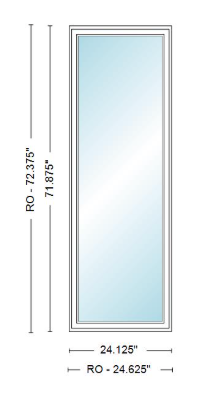 RO - 72.375"
71.875"
24.125"
RO - 24.625"